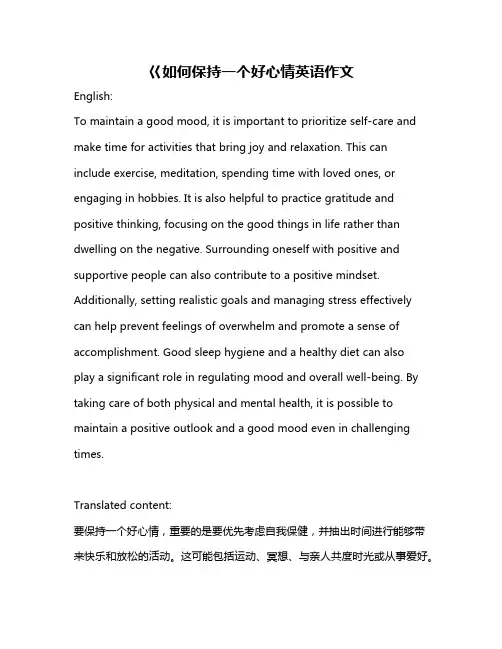 《如何保持一个好心情英语作文

English:

To maintain a good mood, it is important to prioritize self-care and make time for activities that bring joy and relaxation. This can include exercise, meditation, spending time with loved ones, or engaging in hobbies. It is also helpful to practice gratitude and positive thinking, focusing on the good things in life rather than dwelling on the negative. Surrounding oneself with positive and supportive people can also contribute to a positive mindset. Additionally, setting realistic goals and managing stress effectively can help prevent feelings of overwhelm and promote a sense of accomplishment. Good sleep hygiene and a healthy diet can also play a significant role in regulating mood and overall well-being. By taking care of both physical and mental health, it is possible to maintain a positive outlook and a good mood even in challenging times.

Translated content:

要保持一个好心情，重要的是要优先考虑自我保健，并抽出时间进行能够带来快乐和放松的活动。这可能包括运动、冥想、与亲人共度时光或从事爱好。